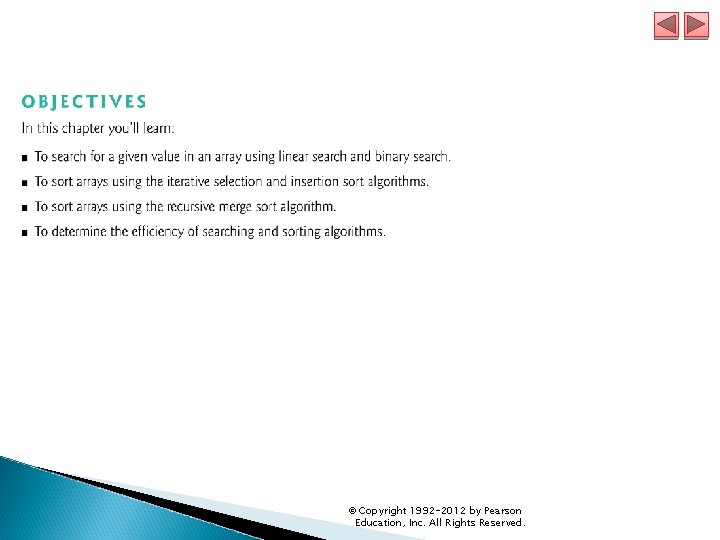 OBJECTIVES

In this chapter you'll learn:

• To search for a given value in an array using linear search and binary search.

• To sort arrays using the iterative selection and insertion sort algorithms.

• To sort arrays using the recursive merge sort algorithm.

• To determine the efficiency of searching and sorting algorithms.

© Copyright 1992-2012 by Pearson Education, Inc. All Rights Reserved.